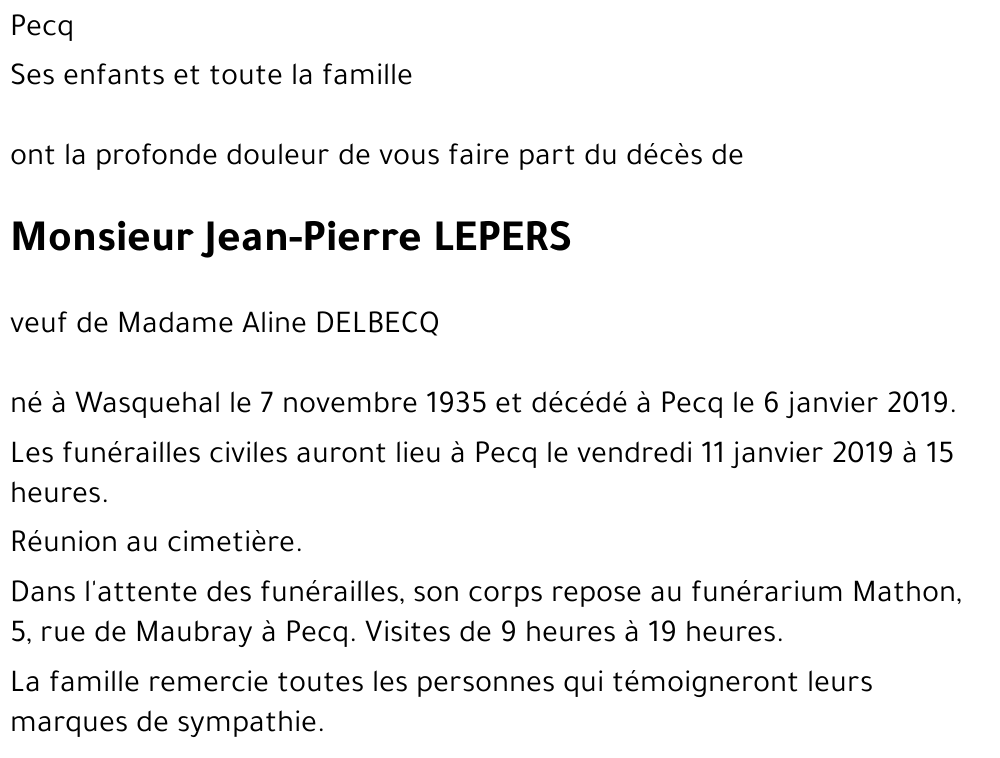 Pecq

Ses enfants et toute la famille

ont la profonde douleur de vous faire part du décès de

Monsieur Jean-Pierre LEPERS

veuf de Madame Aline DELBECQ

né à Wasquehal le 7 novembre 1935 et décédé à Pecq le 6 janvier 2019.

Les funérailles civiles auront lieu à Pecq le vendredi 11 janvier 2019 à 15 heures.

Réunion au cimetière.

Dans l'attente des funérailles, son corps repose au funérarium Mathon, 5, rue de Maubray à Pecq. Visites de 9 heures à 19 heures.

La famille remercie toutes les personnes qui témoigneront leurs marques de sympathie.